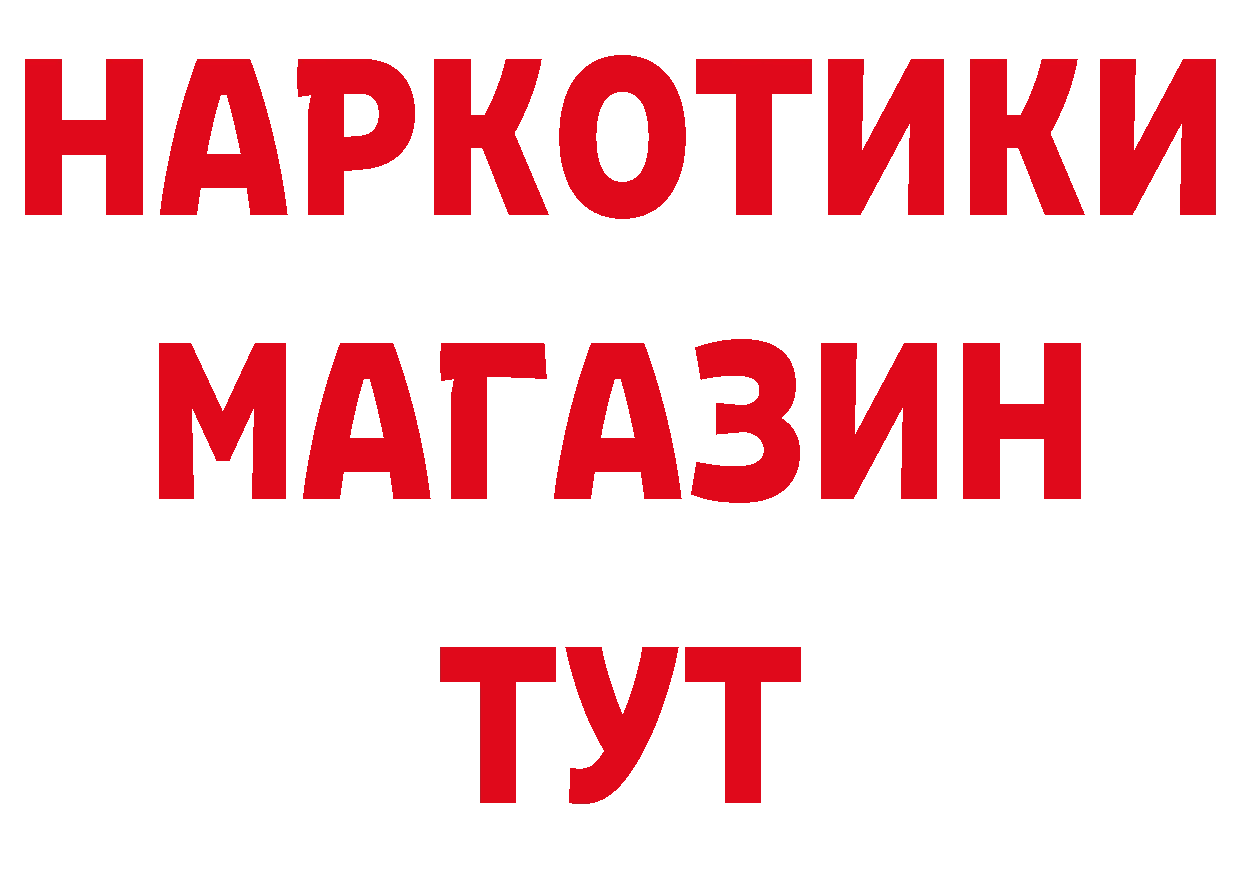 НАРКОТИКИ
МАГАЗИН
ТУТ